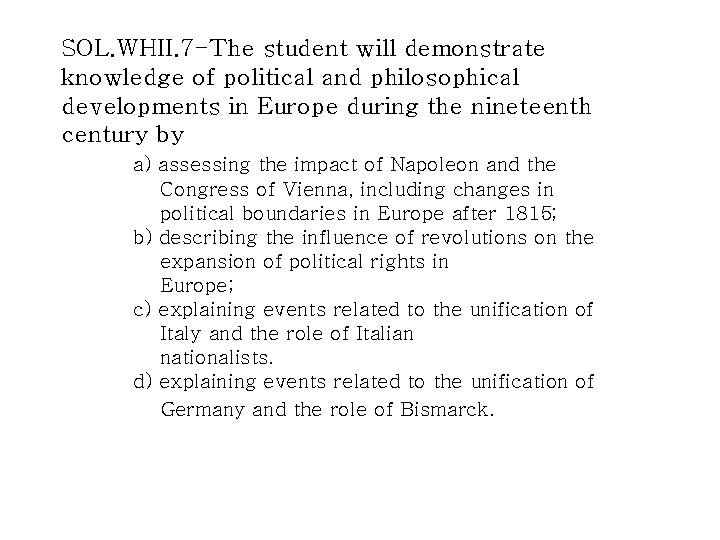 SOL.WHII.7-The student will demonstrate knowledge of political and philosophical developments in Europe during the nineteenth century by

a) assessing the impact of Napoleon and the Congress of Vienna, including changes in political boundaries in Europe after 1815;
b) describing the influence of revolutions on the expansion of political rights in Europe;
c) explaining events related to the unification of Italy and the role of Italian nationalists.
d) explaining events related to the unification of Germany and the role of Bismarck.